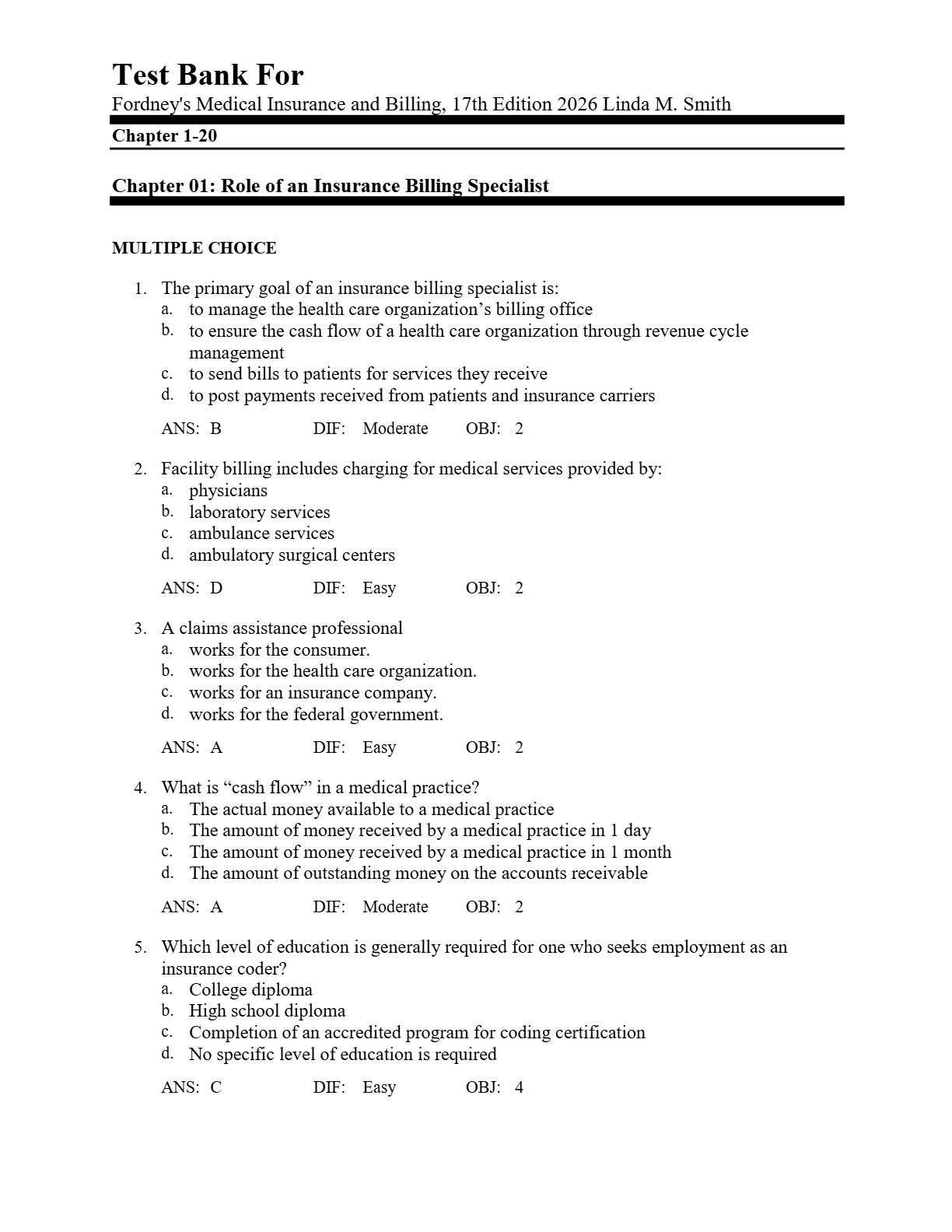 Test Bank For
Fordney's Medical Insurance and Billing, 17th Edition 2026 Linda M. Smith

Chapter 1-20

Chapter 01: Role of an Insurance Billing Specialist

MULTIPLE CHOICE

1. The primary goal of an insurance billing specialist is:
a. to manage the health care organization’s billing office
b. to ensure the cash flow of a health care organization through revenue cycle management
c. to send bills to patients for services they receive
d. to post payments received from patients and insurance carriers

ANS: B DIF: Moderate OBJ: 2

2. Facility billing includes charging for medical services provided by:
a. physicians
b. laboratory services
c. ambulance services
d. ambulatory surgical centers

ANS: D DIF: Easy OBJ: 2

3. A claims assistance professional
a. works for the consumer.
b. works for the health care organization.
c. works for an insurance company.
d. works for the federal government.

ANS: A DIF: Easy OBJ: 2

4. What is “cash flow” in a medical practice?
a. The actual money available to a medical practice
b. The amount of money received by a medical practice in 1 day
c. The amount of money received by a medical practice in 1 month
d. The amount of outstanding money on the accounts receivable

ANS: A DIF: Moderate OBJ: 2

5. Which level of education is generally required for one who seeks employment as an insurance coder?
a. College diploma
b. High school diploma
c. Completion of an accredited program for coding certification
d. No specific level of education is required

ANS: C DIF: Easy OBJ: 4